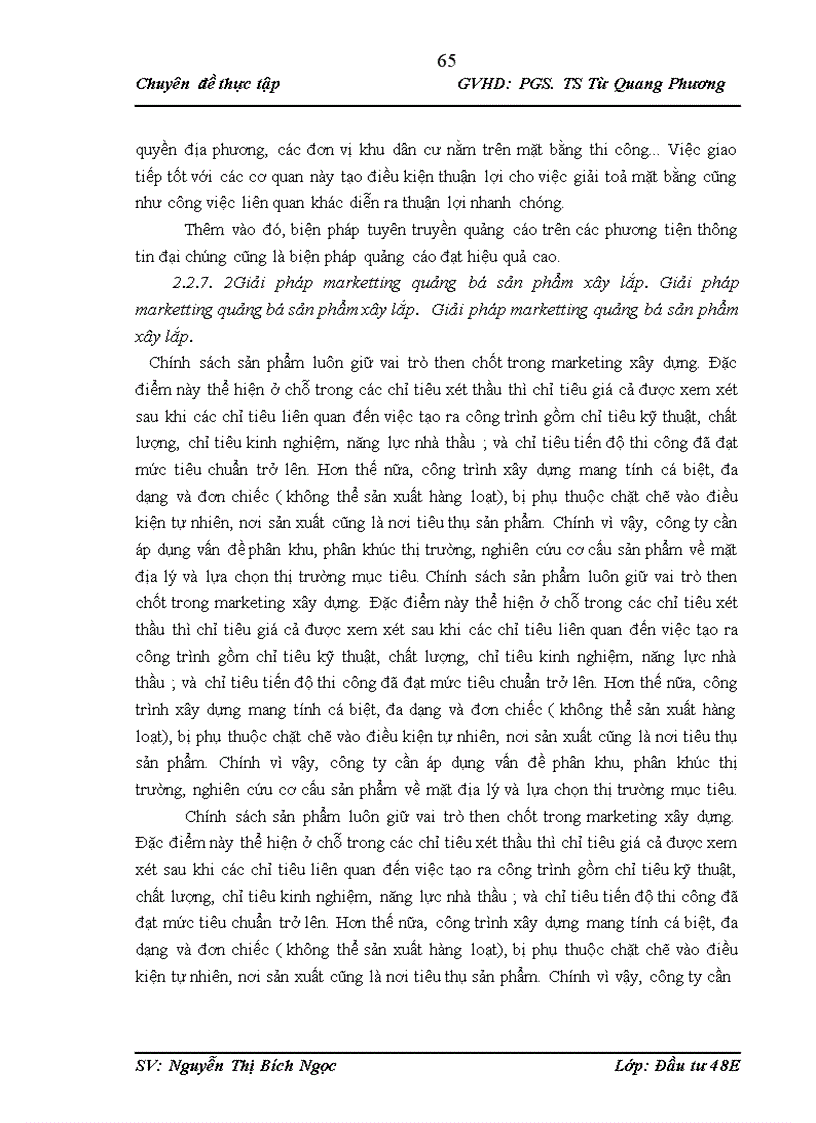 65

Chuyên đề thực tập GVHD: PGS. TS Từ Quang Phương

quyền địa phương, các đơn vị khu dân cư nằm trên mặt bằng thi công... Việc giao tiếp tốt với các cơ quan này tạo điều kiện thuận lợi cho việc giải toả mặt bằng cũng như công việc liên quan khác diễn ra thuận lợi nhanh chóng.

Thêm vào đó, biện pháp tuyên truyền quảng cáo trên các phương tiện thông tin đại chúng cũng là biện pháp quảng cáo đạt hiệu quả cao.

2.2.7. 2Giải pháp marketting quảng bá sản phẩm xây lắp. Giải pháp marketting quảng bá sản phẩm xây lắp. Giải pháp marketting quảng bá sản phẩm xây lắp.

Chính sách sản phẩm luôn giữ vai trò then chốt trong marketing xây dựng. Đặc điểm này thể hiện ở chỗ trong các chỉ tiêu xét thầu thì chỉ tiêu giá cả được xem xét sau khi các chỉ tiêu liên quan đến việc tạo ra công trình gồm chỉ tiêu kỹ thuật, chất lượng, chỉ tiêu kinh nghiệm, năng lực nhà thầu ; và chỉ tiêu tiến độ thi công đã đạt mức tiêu chuẩn trở lên. Hơn thế nữa, công trình xây dựng mang tính cá biệt, đa dạng và đơn chiếc ( không thể sản xuất hàng loạt), bị phụ thuộc chặt chẽ vào điều kiện tự nhiên, nơi sản xuất cũng là nơi tiêu thụ sản phẩm. Chính vì vậy, công ty cần áp dụng vấn đề phân khu, phân khúc thị trường, nghiên cứu cơ cấu sản phẩm về mặt địa lý và lựa chọn thị trường mục tiêu. Chính sách sản phẩm luôn giữ vai trò then chốt trong marketing xây dựng. Đặc điểm này thể hiện ở chỗ trong các chỉ tiêu xét thầu thì chỉ tiêu giá cả được xem xét sau khi các chỉ tiêu liên quan đến việc tạo ra công trình gồm chỉ tiêu kỹ thuật, chất lượng, chỉ tiêu kinh nghiệm, năng lực nhà thầu ; và chỉ tiêu tiến độ thi công đã đạt mức tiêu chuẩn trở lên. Hơn thế nữa, công trình xây dựng mang tính cá biệt, đa dạng và đơn chiếc ( không thể sản xuất hàng loạt), bị phụ thuộc chặt chẽ vào điều kiện tự nhiên, nơi sản xuất cũng là nơi tiêu thụ sản phẩm. Chính vì vậy, công ty cần áp dụng vấn đề phân khu, phân khúc thị trường, nghiên cứu cơ cấu sản phẩm về mặt địa lý và lựa chọn thị trường mục tiêu.

Chính sách sản phẩm luôn giữ vai trò then chốt trong marketing xây dựng. Đặc điểm này thể hiện ở chỗ trong các chỉ tiêu xét thầu thì chỉ tiêu giá cả được xem xét sau khi các chỉ tiêu liên quan đến việc tạo ra công trình gồm chỉ tiêu kỹ thuật, chất lượng, chỉ tiêu kinh nghiệm, năng lực nhà thầu ; và chỉ tiêu tiến độ thi công đã đạt mức tiêu chuẩn trở lên. Hơn thế nữa, công trình xây dựng mang tính cá biệt, đa dạng và đơn chiếc ( không thể sản xuất hàng loạt), bị phụ thuộc chặt chẽ vào điều kiện tự nhiên, nơi sản xuất cũng là nơi tiêu thụ sản phẩm. Chính vì vậy, công ty cần

SV: Nguyễn Thị Bích Ngọc Lớp: Đầu tư 48E